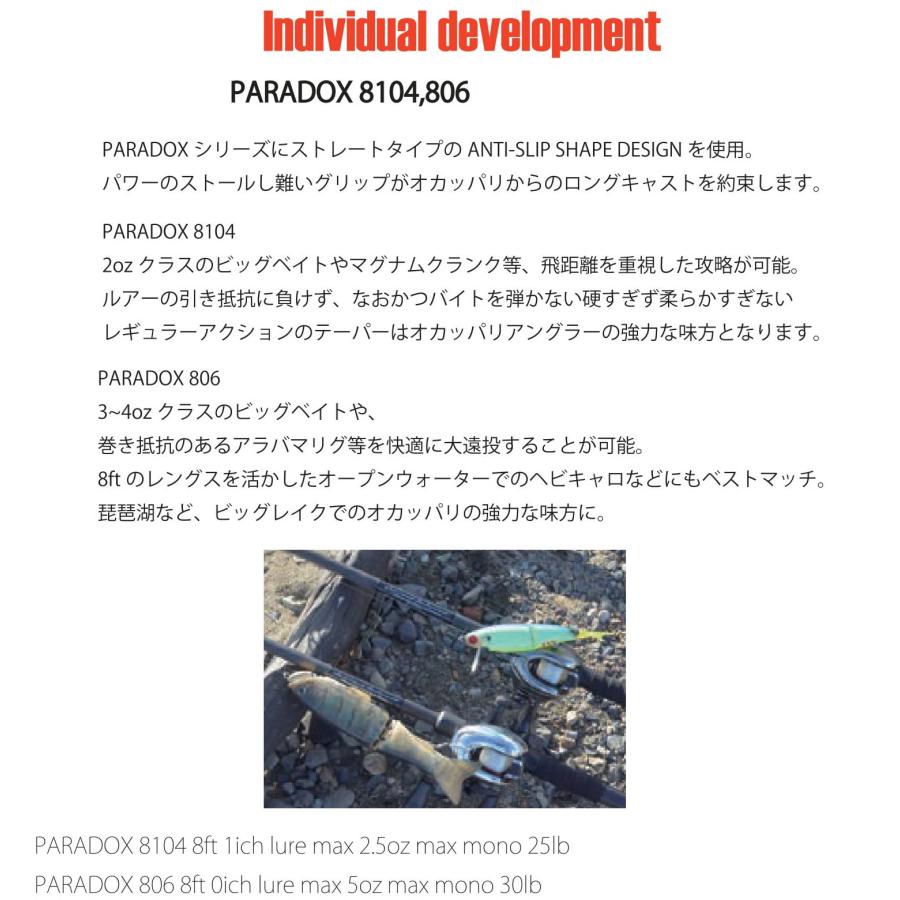 Individual development

PARADOX 8104,806

PARADOX シリーズにストレートタイプの ANTI-SLIP SHAPE DESIGN を使用。
パワーのストールし難いグリップがオカッパリからのロングキャストを約束します。

PARADOX 8104
2oz クラスのビッグベイトやマグナムクランク等、飛距離を重視した攻略が可能。
ルアーの引き抵抗に負けず、なおかつバイトを弾かない硬すぎず柔らかすぎない
レギュラーアクションのテーパーはオカッパリアングラーの強力な味方となります。

PARADOX 806
3~4oz クラスのビッグベイトや、
巻き抵抗のあるアラバマリグ等を快適に大遠投することが可能。
8ft のレングスを活かしたオープンウォーターでのヘビキャロなどにもベストマッチ。
琵琶湖など、ビッグレイクでのオカッパリの強力な味方に。

PARADOX 8104 8ft 1ich lure max 2.5oz max mono 25lb
PARADOX 806 8ft 0ich lure max 5oz max mono 30lb